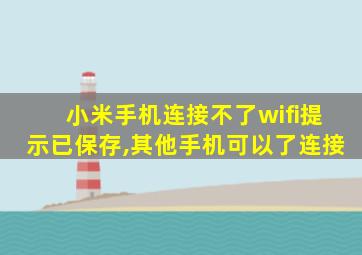 小米手机连接不了wifi提示已保存,其他手机可以了连接